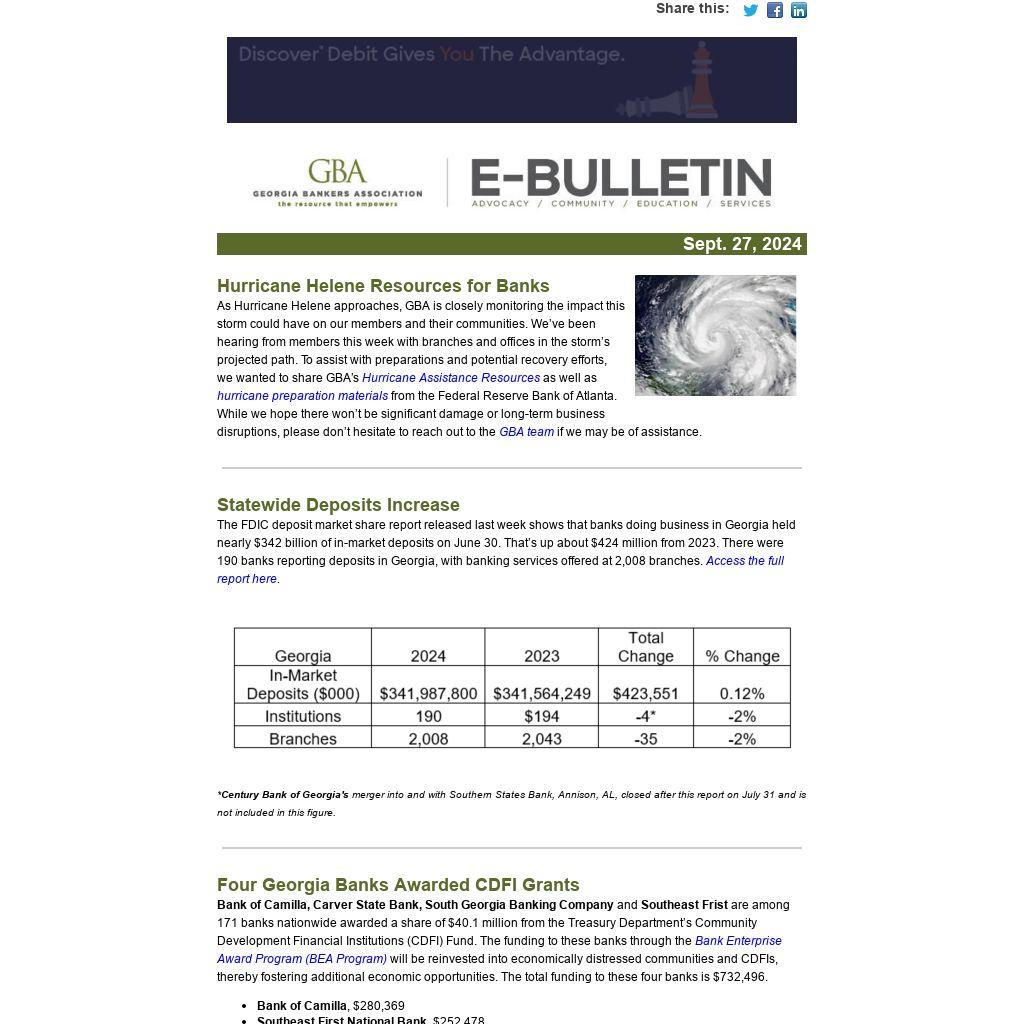 Share this:

Discover® Debit Gives You The Advantage.

GBA
GEORGIA BANKERS ASSOCIATION
the resource that empowers

E-BULLETIN
ADVOCACY / COMMUNITY / EDUCATION / SERVICES

Sept. 27, 2024

Hurricane Helene Resources for Banks

As Hurricane Helene approaches, GBA is closely monitoring the impact this storm could have on our members and their communities. We've been hearing from members this week with branches and offices in the storm's projected path. To assist with preparations and potential recovery efforts, we wanted to share GBA's Hurricane Assistance Resources as well as hurricane preparation materials from the Federal Reserve Bank of Atlanta. While we hope there won't be significant damage or long-term business disruptions, please don't hesitate to reach out to the GBA team if we may be of assistance.

Statewide Deposits Increase

The FDIC deposit market share report released last week shows that banks doing business in Georgia held nearly $342 billion of in-market deposits on June 30. That's up about $424 million from 2023. There were 190 banks reporting deposits in Georgia, with banking services offered at 2,008 branches. Access the full report here.

| Georgia | 2024 | 2023 | Total Change | % Change |
|---|---|---|---|---|
| In-Market Deposits ($000) | $341,987,800 | $341,564,249 | $423,551 | 0.12% |
| Institutions | 190 | $194 | -4* | -2% |
| Branches | 2,008 | 2,043 | -35 | -2% |

*Century Bank of Georgia's merger into and with Southern States Bank, Annison, AL, closed after this report on July 31 and is not included in this figure.

Four Georgia Banks Awarded CDFI Grants

Bank of Camilla, Carver State Bank, South Georgia Banking Company and Southeast Frist are among 171 banks nationwide awarded a share of $40.1 million from the Treasury Department's Community Development Financial Institutions (CDFI) Fund. The funding to these banks through the Bank Enterprise Award Program (BEA Program) will be reinvested into economically distressed communities and CDFIs, thereby fostering additional economic opportunities. The total funding to these four banks is $732,496.

• Bank of Camilla, $280,369
• Southeast First National Bank, $252,478